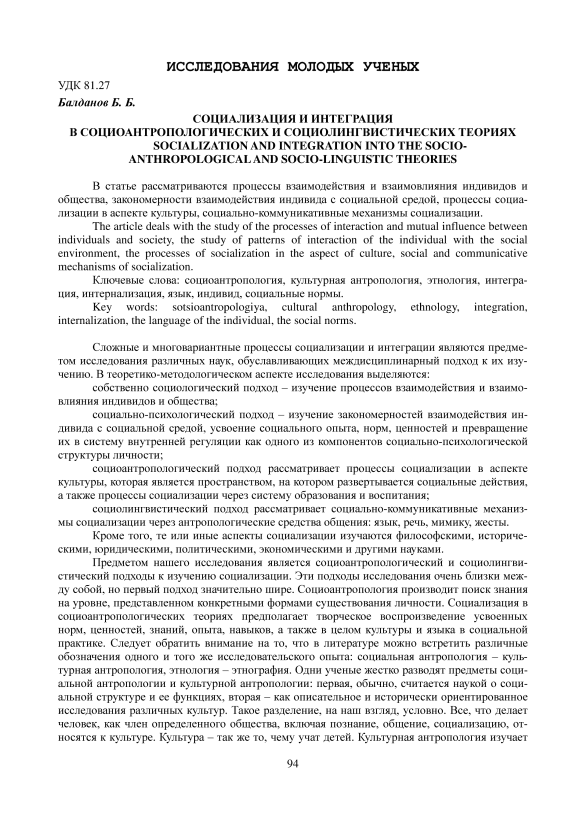 ИССЛЕДОВАНИЯ МОЛОДЫХ УЧЕНЫХ

УДК 81.27

Балданов Б. Б.

СОЦИАЛИЗАЦИЯ И ИНТЕГРАЦИЯ
В СОЦИОАНТРОПОЛОГИЧЕСКИХ И СОЦИОЛИНГВИСТИЧЕСКИХ ТЕОРИЯХ
SOCIALIZATION AND INTEGRATION INTO THE SOCIO-ANTHROPOLOGICAL AND SOCIO-LINGUISTIC THEORIES

В статье рассматриваются процессы взаимодействия и взаимовлияния индивидов и общества, закономерности взаимодействия индивида с социальной средой, процессы социализации в аспекте культуры, социально-коммуникативные механизмы социализации.

The article deals with the study of the processes of interaction and mutual influence between individuals and society, the study of patterns of interaction of the individual with the social environment, the processes of socialization in the aspect of culture, social and communicative mechanisms of socialization.

Ключевые слова: социоантропология, культурная антропология, этнология, интеграция, интернализация, язык, индивид, социальные нормы.

Key words: sotsioantropologiya, cultural anthropology, ethnology, integration, internalization, the language of the individual, the social norms.

Сложные и многовариантные процессы социализации и интеграции являются предметом исследования различных наук, обуславливающих междисциплинарный подход к их изучению. В теоретико-методологическом аспекте исследования выделяются:

собственно социологический подход – изучение процессов взаимодействия и взаимовлияния индивидов и общества;

социально-психологический подход – изучение закономерностей взаимодействия индивида с социальной средой, усвоение социального опыта, норм, ценностей и превращение их в систему внутренней регуляции как одного из компонентов социально-психологической структуры личности;

социоантропологический подход рассматривает процессы социализации в аспекте культуры, которая является пространством, на котором развертывается социальные действия, а также процессы социализации через систему образования и воспитания;

социолингвистический подход рассматривает социально-коммуникативные механизмы социализации через антропологические средства общения: язык, речь, мимику, жесты.

Кроме того, те или иные аспекты социализации изучаются философскими, историческими, юридическими, политическими, экономическими и другими науками.

Предметом нашего исследования является социоантропологический и социолингвистический подходы к изучению социализации. Эти подходы исследования очень близки между собой, но первый подход значительно шире. Социоантропология производит поиск знания на уровне, представленном конкретными формами существования личности. Социализация в социоантропологических теориях предполагает творческое воспроизведение усвоенных норм, ценностей, знаний, опыта, навыков, а также в целом культуры и языка в социальной практике. Следует обратить внимание на то, что в литературе можно встретить различные обозначения одного и того же исследовательского опыта: социальная антропология – культурная антропология, этнология – этнография. Одни ученые жестко разводят предметы социальной антропологии и культурной антропологии: первая, обычно, считается наукой о социальной структуре и ее функциях, вторая – как описательное и исторически ориентированное исследования различных культур. Такое разделение, на наш взгляд, условно. Все, что делает человек, как член определенного общества, включая познание, общение, социализацию, относятся к культуре. Культура – так же то, чему учат детей. Культурная антропология изучает

94